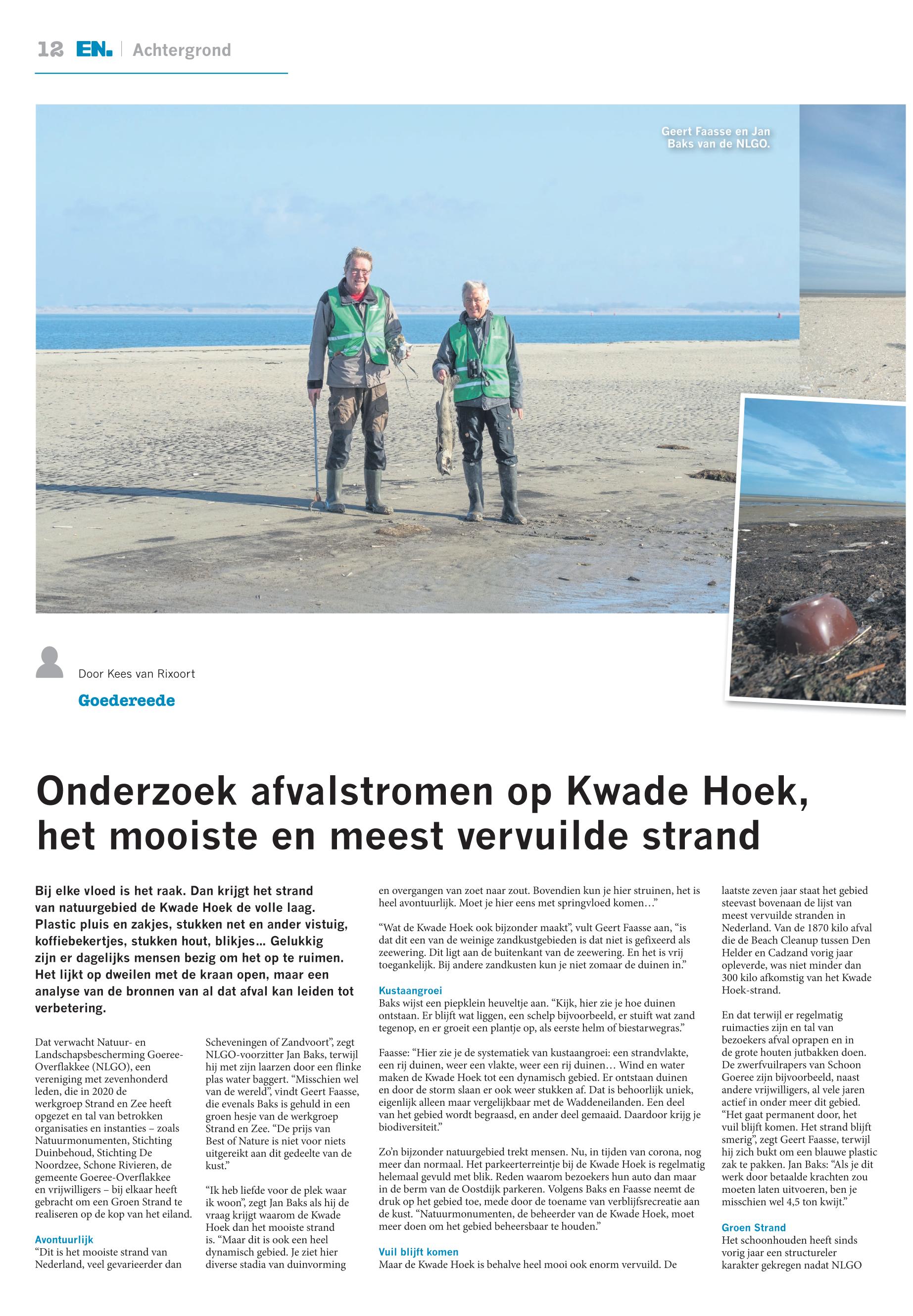 12 EN. | Achtergrond

Geert Faasse en Jan Baks van de NLGO.

Door Kees van Rixoort

Goedereede

Onderzoek afvalstromen op Kwade Hoek, het mooiste en meest vervuilde strand

Bij elke vloed is het raak. Dan krijgt het strand van natuurgebied de Kwade Hoek de volle laag. Plastic pluis en zakjes, stukken net en ander vistuig, koffiebekertjes, stukken hout, blikjes... Gelukkig zijn er dagelijks mensen bezig om het op te ruimen. Het lijkt op dweilen met de kraan open, maar een analyse van de bronnen van al dat afval kan leiden tot verbetering.

Dat verwacht Natuur- en Landschapsbescherming Goeree-Overflakkee (NLGO), een vereniging met zevenhonderd leden, die in 2020 de werkgroep Strand en Zee heeft opgezet en tal van betrokken organisaties en instanties – zoals Natuurmonumenten, Stichting Duinbehoud, Stichting De Noordzee, Schone Rivieren, de gemeente Goeree-Overflakkee en vrijwilligers – bij elkaar heeft gebracht om een Groen Strand te realiseren op de kop van het eiland.

Avontuurlijk
“Dit is het mooiste strand van Nederland, veel gevarieerder dan Scheveningen of Zandvoort”, zegt NLGO-voorzitter Jan Baks, terwijl hij met zijn laarzen door een flinke plas water baggert. “Misschien wel van de wereld”, vindt Geert Faasse, die evenals Baks is gehuld in een groen hesje van de werkgroep Strand en Zee. “De prijs van Best of Nature is niet voor niets uitgereikt aan dit gedeelte van de kust.”

“Ik heb liefde voor de plek waar ik woon”, zegt Jan Baks als hij de vraag krijgt waarom de Kwade Hoek dan het mooiste strand is. “Maar dit is ook een heel dynamisch gebied. Je ziet hier diverse stadia van duinvorming en overgangen van zoet naar zout. Bovendien kun je hier struinen, het is heel avontuurlijk. Moet je hier eens met springvloed komen…”

“Wat de Kwade Hoek ook bijzonder maakt”, vult Geert Faasse aan, “is dat dit een van de weinige zandkustgebieden is dat niet is gefixeerd als zeewering. Dit ligt aan de buitenkant van de zeewering. En het is vrij toegankelijk. Bij andere zandkusten kun je niet zomaar de duinen in.”

Kustaangroei
Baks wijst een piepklein heuveltje aan. “Kijk, hier zie je hoe duinen ontstaan. Er blijft wat liggen, een schelp bijvoorbeeld, er stuift wat zand tegenop, en er groeit een plantje op, als eerste helm of biestarwegras.”

Faasse: “Hier zie je de systematiek van kustaangroei: een strandvlakte, een rij duinen, weer een vlakte, weer een rij duinen… Wind en water maken de Kwade Hoek tot een dynamisch gebied. Er ontstaan duinen en door de storm slaan er ook weer stukken af. Dat is behoorlijk uniek, eigenlijk alleen maar vergelijkbaar met de Waddeneilanden. Een deel van het gebied wordt begraasd, en ander deel gemaaid. Daardoor krijg je biodiversiteit.”

Zo’n bijzonder natuurgebied trekt mensen. Nu, in tijden van corona, nog meer dan normaal. Het parkeerterreintje bij de Kwade Hoek is regelmatig helemaal gevuld met blik. Reden waarom bezoekers hun auto dan maar in de berm van de Oostdijk parkeren. Volgens Baks en Faasse neemt de druk op het gebied toe, mede door de toename van verblijfsrecreatie aan de kust. “Natuurmonumenten, de beheerder van de Kwade Hoek, moet meer doen om het gebied beheersbaar te houden.”

Vuil blijft komen
Maar de Kwade Hoek is behalve heel mooi ook enorm vervuild. De laatste zeven jaar staat het gebied steevast bovenaan de lijst van meest vervuilde stranden in Nederland. Van de 1870 kilo afval die de Beach Cleanup tussen Den Helder en Cadzand vorig jaar opleverde, was niet minder dan 300 kilo afkomstig van het Kwade Hoek-strand.

En dat terwijl er regelmatig ruimacties zijn en tal van bezoekers afval oprapen en in de grote houten jutbakken doen. De zwerfvuilrapers van Schoon Goeree zijn bijvoorbeeld, naast andere vrijwilligers, al vele jaren actief in onder meer dit gebied. “Het gaat permanent door, het vuil blijft komen. Het strand blijft smerig”, zegt Geert Faasse, terwijl hij zich bukt om een blauwe plastic zak te pakken. Jan Baks: “Als je dit werk door betaalde krachten zou moeten laten uitvoeren, ben je misschien wel 4,5 ton kwijt.”

Groen Strand
Het schoonhouden heeft sinds vorig jaar een structureler karakter gekregen nadat NLGO